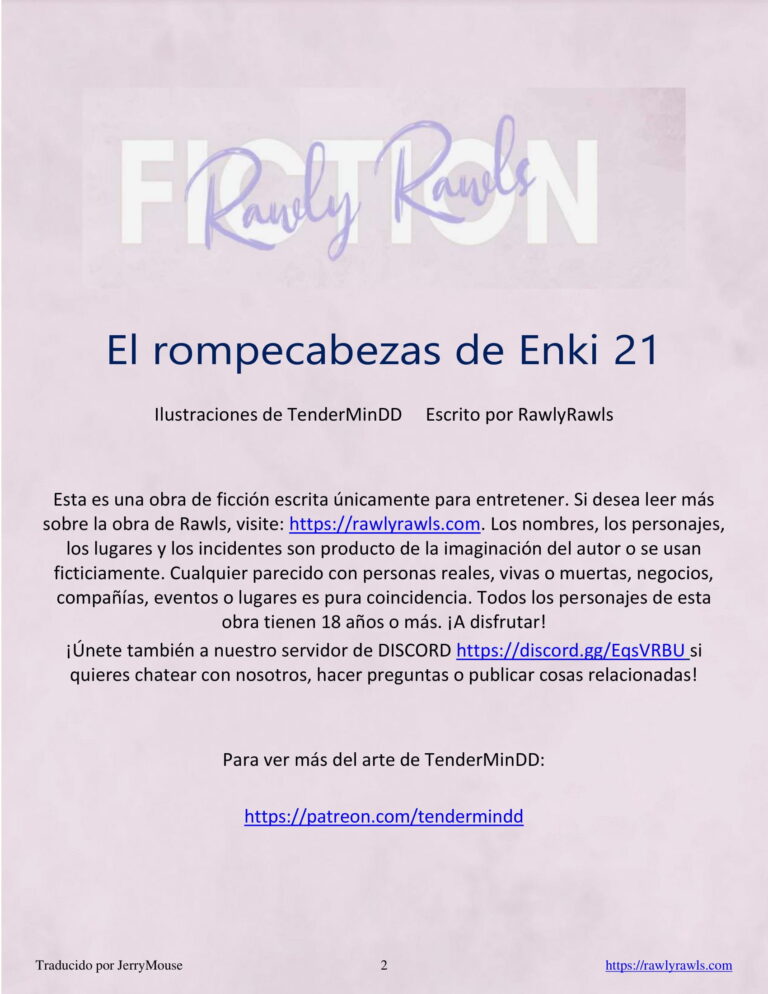 FICTION

Rawly Rawls

El rompecabezas de Enki 21

Ilustraciones de TenderMinDD     Escrito por RawlyRawls

Esta es una obra de ficción escrita únicamente para entretener. Si desea leer más sobre la obra de Rawls, visite: https://rawlyrawls.com. Los nombres, los personajes, los lugares y los incidentes son producto de la imaginación del autor o se usan ficticiamente. Cualquier parecido con personas reales, vivas o muertas, negocios, compañías, eventos o lugares es pura coincidencia. Todos los personajes de esta obra tienen 18 años o más. ¡A disfrutar!

¡Únete también a nuestro servidor de DISCORD https://discord.gg/EqsVRBU si quieres chatear con nosotros, hacer preguntas o publicar cosas relacionadas!

Para ver más del arte de TenderMinDD:

https://patreon.com/tendermindd

Traducido por JerryMouse     2     https://rawlyrawls.com